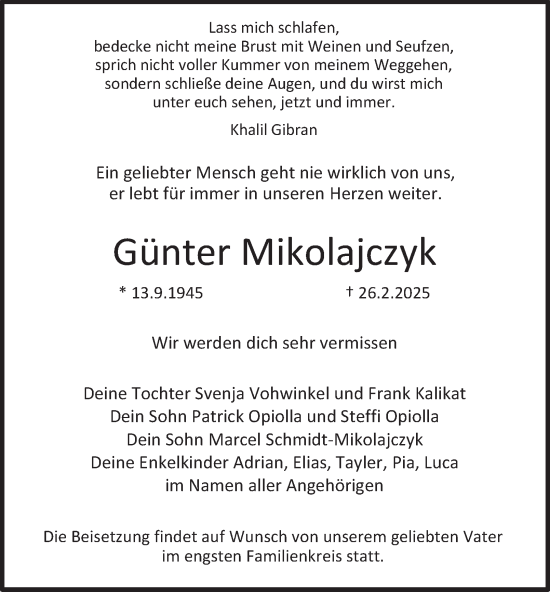 Lass mich schlafen,
bedecke nicht meine Brust mit Weinen und Seufzen,
sprich nicht voller Kummer von meinem Weggehen,
sondern schließe deine Augen, und du wirst mich
unter euch sehen, jetzt und immer.

Khalil Gibran

Ein geliebter Mensch geht nie wirklich von uns,
er lebt für immer in unseren Herzen weiter.

Günter Mikolajczyk

* 13.9.1945 † 26.2.2025

Wir werden dich sehr vermissen

Deine Tochter Svenja Vohwinkel und Frank Kalikat
Dein Sohn Patrick Opiolla und Steffi Opiolla
Dein Sohn Marcel Schmidt-Mikolajczyk
Deine Enkelkinder Adrian, Elias, Tayler, Pia, Luca
im Namen aller Angehörigen

Die Beisetzung findet auf Wunsch von unserem geliebten Vater
im engsten Familienkreis statt.